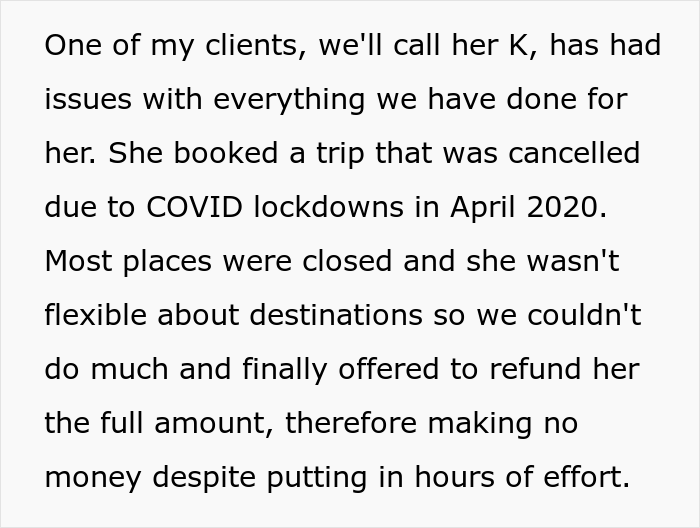 One of my clients, we'll call her K, has had issues with everything we have done for her. She booked a trip that was cancelled due to COVID lockdowns in April 2020. Most places were closed and she wasn't flexible about destinations so we couldn't do much and finally offered to refund her the full amount, therefore making no money despite putting in hours of effort.